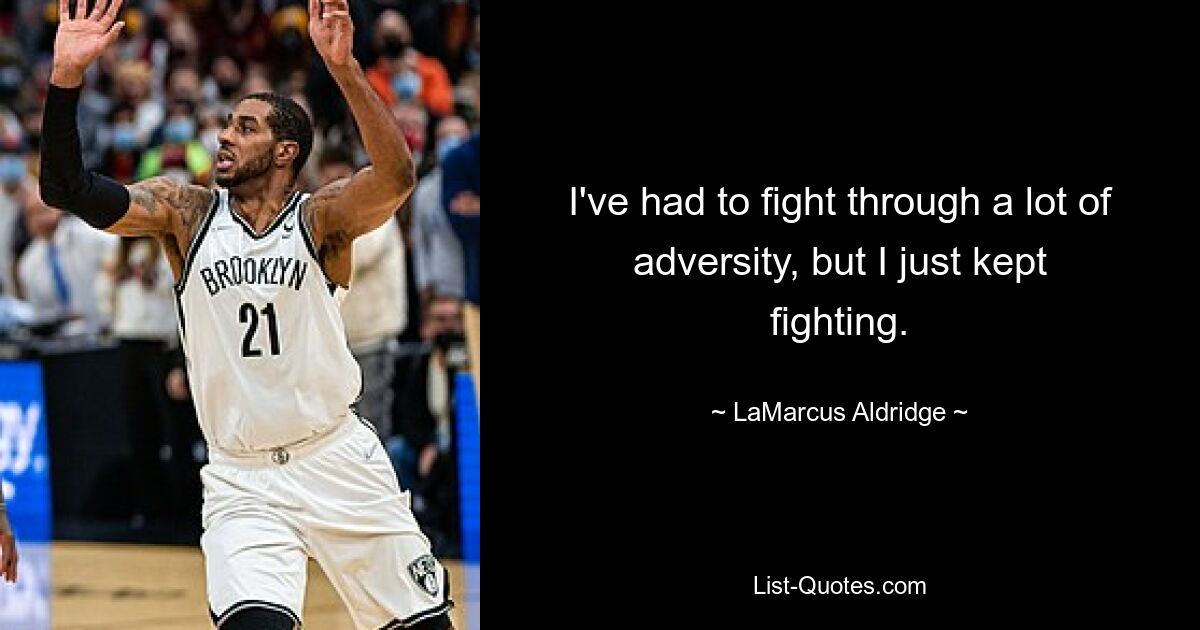 BROOKLYN
21

I've had to fight through a lot of adversity, but I just kept fighting.

~ LaMarcus Aldridge ~

List-Quotes.com